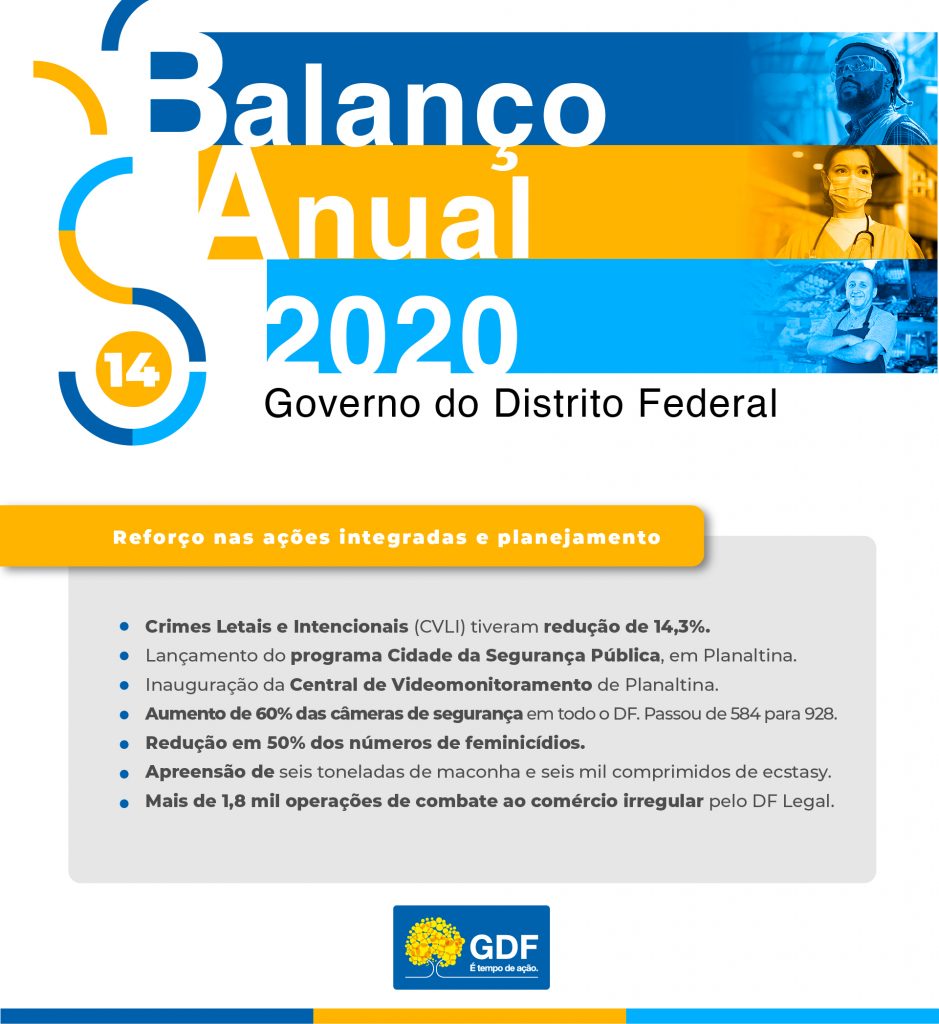 Balanço
Anual
2020
14
Governo do Distrito Federal

Reforço nas ações integradas e planejamento

• Crimes Letais e Intencionais (CVLI) tiveram redução de 14,3%.
• Lançamento do programa Cidade da Segurança Pública, em Planaltina.
• Inauguração da Central de Videomonitoramento de Planaltina.
• Aumento de 60% das câmeras de segurança em todo o DF. Passou de 584 para 928.
• Redução em 50% dos números de feminicídios.
• Apreensão de seis toneladas de maconha e seis mil comprimidos de ecstasy.
• Mais de 1,8 mil operações de combate ao comércio irregular pelo DF Legal.

GDF
É tempo de ação.